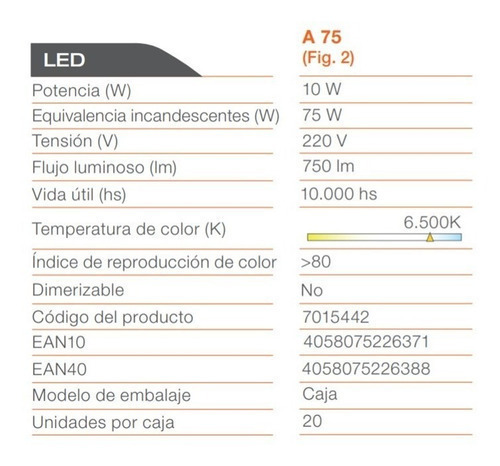 | LED | A 75 (Fig. 2) |
|---|---|
| Potencia (W) | 10 W |
| Equivalencia incandescentes (W) | 75 W |
| Tensión (V) | 220 V |
| Flujo luminoso (lm) | 750 lm |
| Vida útil (hs) | 10.000 hs |
| Temperatura de color (K) | 6.500K |
| Índice de reproducción de color | >80 |
| Dimerizable | No |
| Código del producto | 7015442 |
| EAN10 | 4058075226371 |
| EAN40 | 4058075226388 |
| Modelo de embalaje | Caja |
| Unidades por caja | 20 |